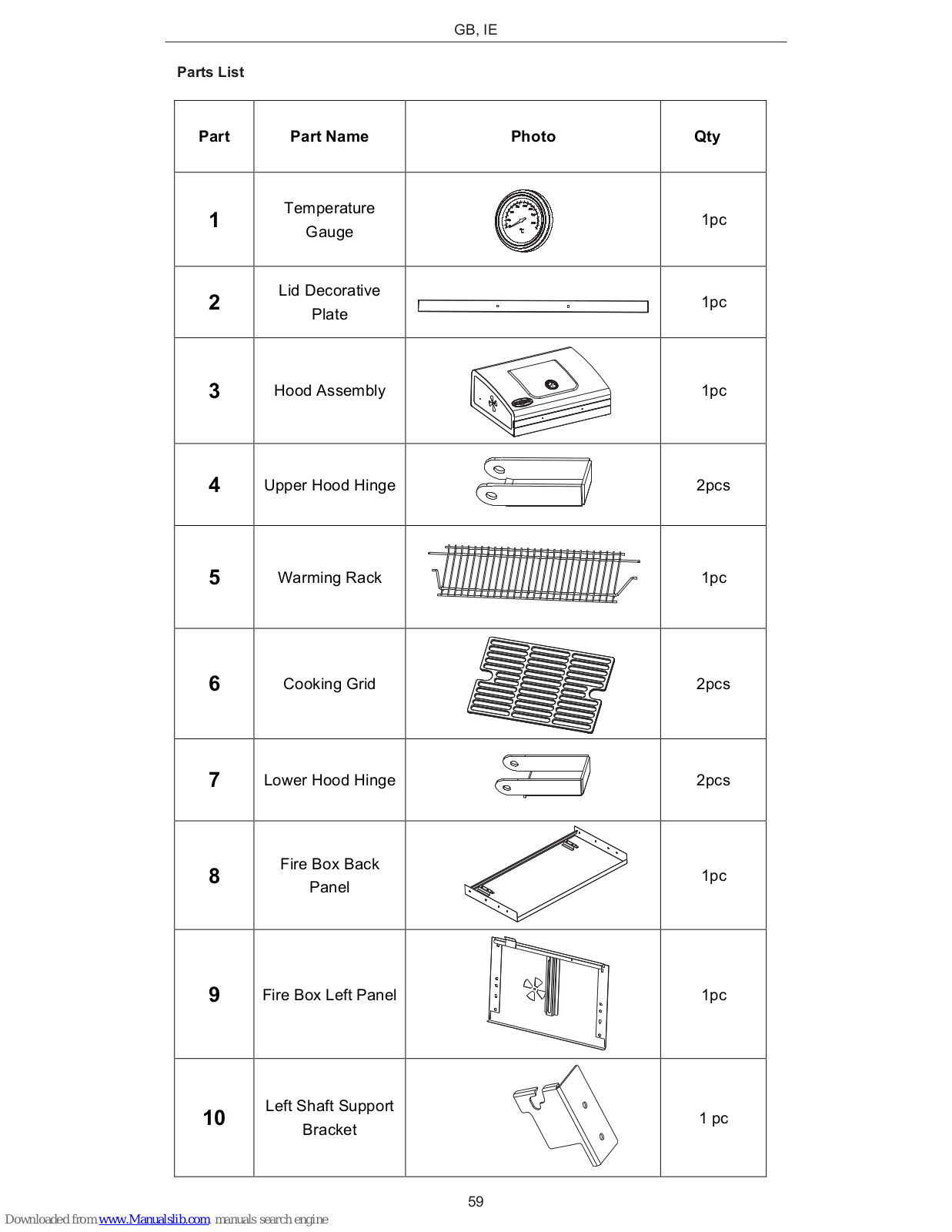 GB, IE

Parts List

| Part | Part Name | Photo | Qty |
|---|---|---|---|
| 1 | Temperature Gauge | | 1pc |
| 2 | Lid Decorative Plate | | 1pc |
| 3 | Hood Assembly | | 1pc |
| 4 | Upper Hood Hinge | | 2pcs |
| 5 | Warming Rack | | 1pc |
| 6 | Cooking Grid | | 2pcs |
| 7 | Lower Hood Hinge | | 2pcs |
| 8 | Fire Box Back Panel | | 1pc |
| 9 | Fire Box Left Panel | | 1pc |
| 10 | Left Shaft Support Bracket | | 1 pc |

59

Downloaded from www.Manualslib.com manuals search engine